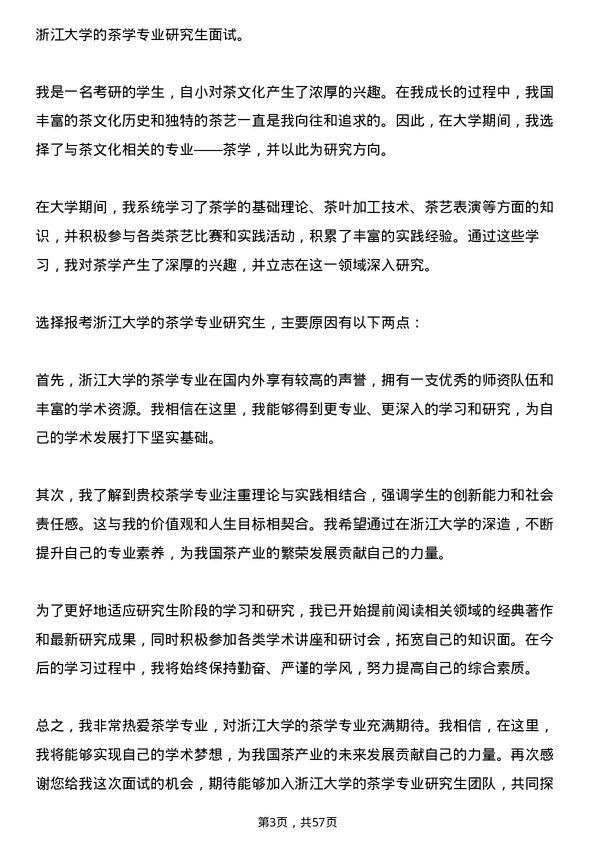 浙江大学的茶学专业研究生面试。

我是一名考研的学生，自小对茶文化产生了浓厚的兴趣。在我成长的过程中，我国丰富的茶文化历史和独特的茶艺一直是我向往和追求的。因此，在大学期间，我选择了与茶文化相关的专业——茶学，并以此为研究方向。

在大学期间，我系统学习了茶学的基础理论、茶叶加工技术、茶艺表演等方面的知识，并积极参与各类茶艺比赛和实践活动，积累了丰富的实践经验。通过这些学习，我对茶学产生了深厚的兴趣，并立志在这一领域深入研究。

选择报考浙江大学的茶学专业研究生，主要原因有以下两点：

首先，浙江大学的茶学专业在国内外享有较高的声誉，拥有一支优秀的师资队伍和丰富的学术资源。我相信在这里，我能够得到更专业、更深入的学习和研究，为自己的学术发展打下坚实基础。

其次，我了解到贵校茶学专业注重理论与实践相结合，强调学生的创新能力和社会责任感。这与我的价值观和人生目标相契合。我希望通过在浙江大学的深造，不断提升自己的专业素养，为我国茶产业的繁荣发展贡献自己的力量。

为了更好地适应研究生阶段的学习和研究，我已开始提前阅读相关领域的经典著作和最新研究成果，同时积极参加各类学术讲座和研讨会，拓宽自己的知识面。在今后的学习过程中，我将始终保持勤奋、严谨的学风，努力提高自己的综合素质。

总之，我非常热爱茶学专业，对浙江大学的茶学专业充满期待。我相信，在这里，我将能够实现自己的学术梦想，为我国茶产业的未来发展贡献自己的力量。再次感谢您给我这次面试的机会，期待能够加入浙江大学的茶学专业研究生团队，共同探

第3页，共57页